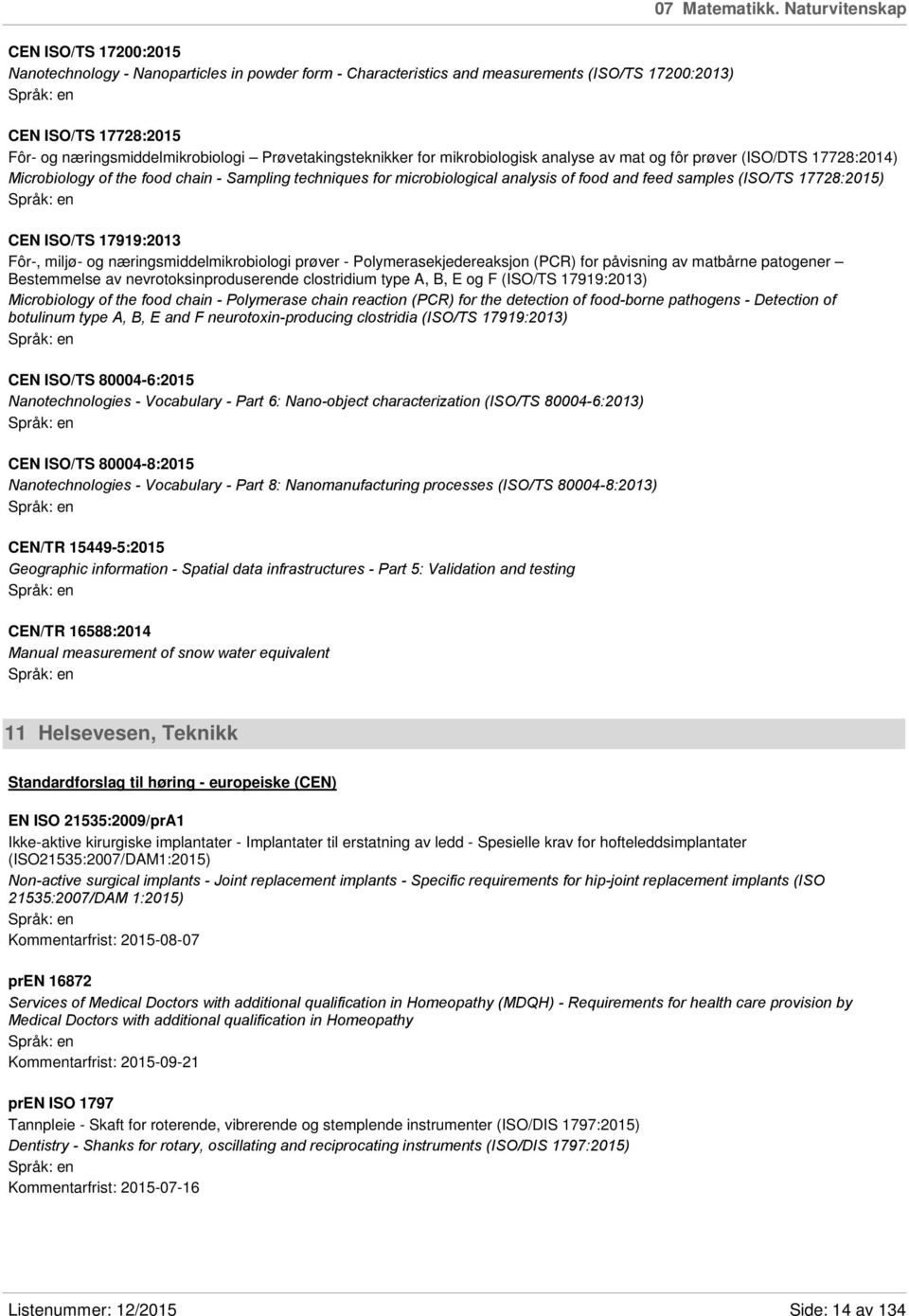 07 Matematikk. Naturvitenskap

CEN ISO/TS 17200:2015
Nanotechnology - Nanoparticles in powder form - Characteristics and measurements (ISO/TS 17200:2013)
Språk: en

CEN ISO/TS 17728:2015
Fôr- og næringsmiddelmikrobiologi – Prøvetakingsteknikker for mikrobiologisk analyse av mat og fôr prøver (ISO/DTS 17728:2014)
Microbiology of the food chain - Sampling techniques for microbiological analysis of food and feed samples (ISO/TS 17728:2015)
Språk: en

CEN ISO/TS 17919:2013
Fôr-, miljø- og næringsmiddelmikrobiologi prøver - Polymerasekjedereaksjon (PCR) for påvisning av matbårne patogener – Bestemmelse av nevrotoksinproduserende clostridium type A, B, E og F (ISO/TS 17919:2013)
Microbiology of the food chain - Polymerase chain reaction (PCR) for the detection of food-borne pathogens - Detection of botulinum type A, B, E and F neurotoxin-producing clostridia (ISO/TS 17919:2013)
Språk: en

CEN ISO/TS 80004-6:2015
Nanotechnologies - Vocabulary - Part 6: Nano-object characterization (ISO/TS 80004-6:2013)
Språk: en

CEN ISO/TS 80004-8:2015
Nanotechnologies - Vocabulary - Part 8: Nanomanufacturing processes (ISO/TS 80004-8:2013)
Språk: en

CEN/TR 15449-5:2015
Geographic information - Spatial data infrastructures - Part 5: Validation and testing
Språk: en

CEN/TR 16588:2014
Manual measurement of snow water equivalent
Språk: en

11 Helsevesen, Teknikk

Standardforslag til høring - europeiske (CEN)

EN ISO 21535:2009/prA1
Ikke-aktive kirurgiske implantater - Implantater til erstatning av ledd - Spesielle krav for hofteleddsimplantater (ISO21535:2007/DAM1:2015)
Non-active surgical implants - Joint replacement implants - Specific requirements for hip-joint replacement implants (ISO 21535:2007/DAM 1:2015)
Språk: en
Kommentarfrist: 2015-08-07

prEN 16872
Services of Medical Doctors with additional qualification in Homeopathy (MDQH) - Requirements for health care provision by Medical Doctors with additional qualification in Homeopathy
Språk: en
Kommentarfrist: 2015-09-21

prEN ISO 1797
Tannpleie - Skaft for roterende, vibrerende og stemplende instrumenter (ISO/DIS 1797:2015)
Dentistry - Shanks for rotary, oscillating and reciprocating instruments (ISO/DIS 1797:2015)
Språk: en
Kommentarfrist: 2015-07-16

Listenummer: 12/2015
Side: 14 av 134